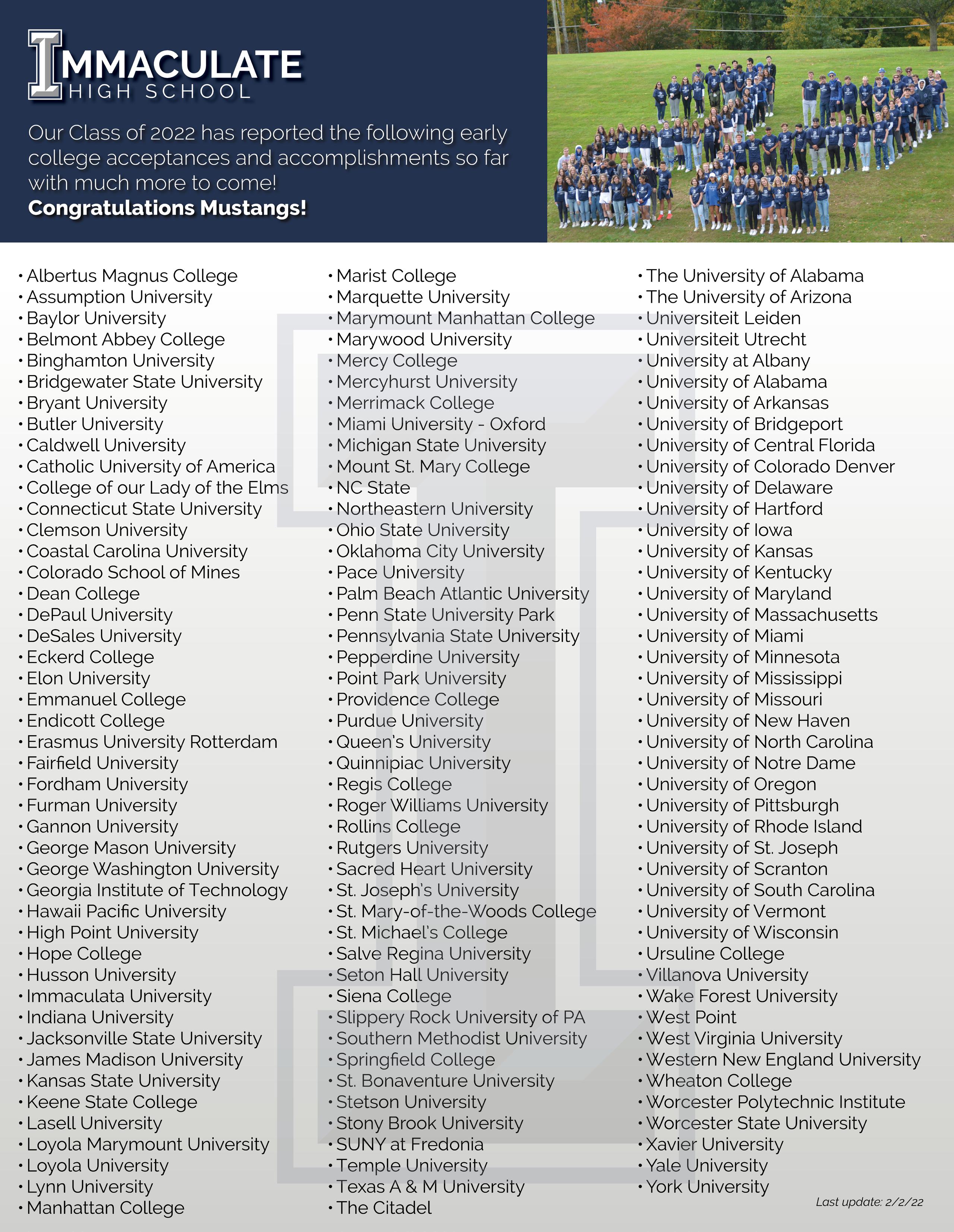 IMMACULATE
HIGH SCHOOL

Our Class of 2022 has reported the following early college acceptances and accomplishments so far with much more to come!
Congratulations Mustangs!

• Albertus Magnus College
• Assumption University
• Baylor University
• Belmont Abbey College
• Binghamton University
• Bridgewater State University
• Bryant University
• Butler University
• Caldwell University
• Catholic University of America
• College of our Lady of the Elms
• Connecticut State University
• Clemson University
• Coastal Carolina University
• Colorado School of Mines
• Dean College
• DePaul University
• DeSales University
• Eckerd College
• Elon University
• Emmanuel College
• Endicott College
• Erasmus University Rotterdam
• Fairfield University
• Fordham University
• Furman University
• Gannon University
• George Mason University
• George Washington University
• Georgia Institute of Technology
• Hawaii Pacific University
• High Point University
• Hope College
• Husson University
• Immaculata University
• Indiana University
• Jacksonville State University
• James Madison University
• Kansas State University
• Keene State College
• Lasell University
• Loyola Marymount University
• Loyola University
• Lynn University
• Manhattan College

• Marist College
• Marquette University
• Marymount Manhattan College
• Marywood University
• Mercy College
• Mercyhurst University
• Merrimack College
• Miami University - Oxford
• Michigan State University
• Mount St. Mary College
• NC State
• Northeastern University
• Ohio State University
• Oklahoma City University
• Pace University
• Palm Beach Atlantic University
• Penn State University Park
• Pennsylvania State University
• Pepperdine University
• Point Park University
• Providence College
• Purdue University
• Queen's University
• Quinnipiac University
• Regis College
• Roger Williams University
• Rollins College
• Rutgers University
• Sacred Heart University
• St. Joseph's University
• St. Mary-of-the-Woods College
• St. Michael's College
• Salve Regina University
• Seton Hall University
• Siena College
• Slippery Rock University of PA
• Southern Methodist University
• Springfield College
• St. Bonaventure University
• Stetson University
• Stony Brook University
• SUNY at Fredonia
• Temple University
• Texas A & M University
• The Citadel

• The University of Alabama
• The University of Arizona
• Universiteit Leiden
• Universiteit Utrecht
• University at Albany
• University of Alabama
• University of Arkansas
• University of Bridgeport
• University of Central Florida
• University of Colorado Denver
• University of Delaware
• University of Hartford
• University of Iowa
• University of Kansas
• University of Kentucky
• University of Maryland
• University of Massachusetts
• University of Miami
• University of Minnesota
• University of Mississippi
• University of Missouri
• University of New Haven
• University of North Carolina
• University of Notre Dame
• University of Oregon
• University of Pittsburgh
• University of Rhode Island
• University of St. Joseph
• University of Scranton
• University of South Carolina
• University of Vermont
• University of Wisconsin
• Ursuline College
• Villanova University
• Wake Forest University
• West Point
• West Virginia University
• Western New England University
• Wheaton College
• Worcester Polytechnic Institute
• Worcester State University
• Xavier University
• Yale University
• York University

Last update: 2/2/22